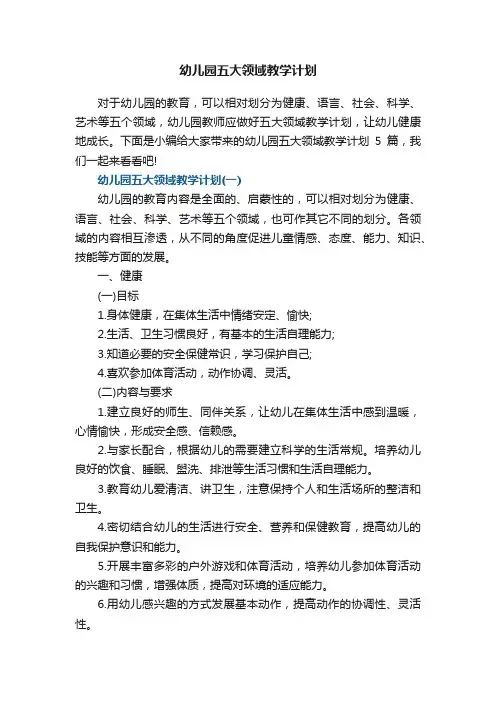 幼儿园五大领域教学计划

对于幼儿园的教育，可以相对划分为健康、语言、社会、科学、艺术等五个领域，幼儿园教师应做好五大领域教学计划，让幼儿健康地成长。下面是小编给大家带来的幼儿园五大领域教学计划 5 篇，我们一起来看看吧!

幼儿园五大领域教学计划(一)

幼儿园的教育内容是全面的、启蒙性的，可以相对划分为健康、语言、社会、科学、艺术等五个领域，也可作其它不同的划分。各领域的内容相互渗透，从不同的角度促进儿童情感、态度、能力、知识、技能等方面的发展。

一、健康

(一)目标

1.身体健康，在集体生活中情绪安定、愉快;

2.生活、卫生习惯良好，有基本的生活自理能力;

3.知道必要的安全保健常识，学习保护自己;

4.喜欢参加体育活动，动作协调、灵活。

(二)内容与要求

1.建立良好的师生、同伴关系，让幼儿在集体生活中感到温暖，心情愉快，形成安全感、信赖感。

2.与家长配合，根据幼儿的需要建立科学的生活常规。培养幼儿良好的饮食、睡眠、盥洗、排泄等生活习惯和生活自理能力。

3.教育幼儿爱清洁、讲卫生，注意保持个人和生活场所的整洁和卫生。

4.密切结合幼儿的生活进行安全、营养和保健教育，提高幼儿的自我保护意识和能力。

5.开展丰富多彩的户外游戏和体育活动，培养幼儿参加体育活动的兴趣和习惯，增强体质，提高对环境的适应能力。

6.用幼儿感兴趣的方式发展基本动作，提高动作的协调性、灵活性。